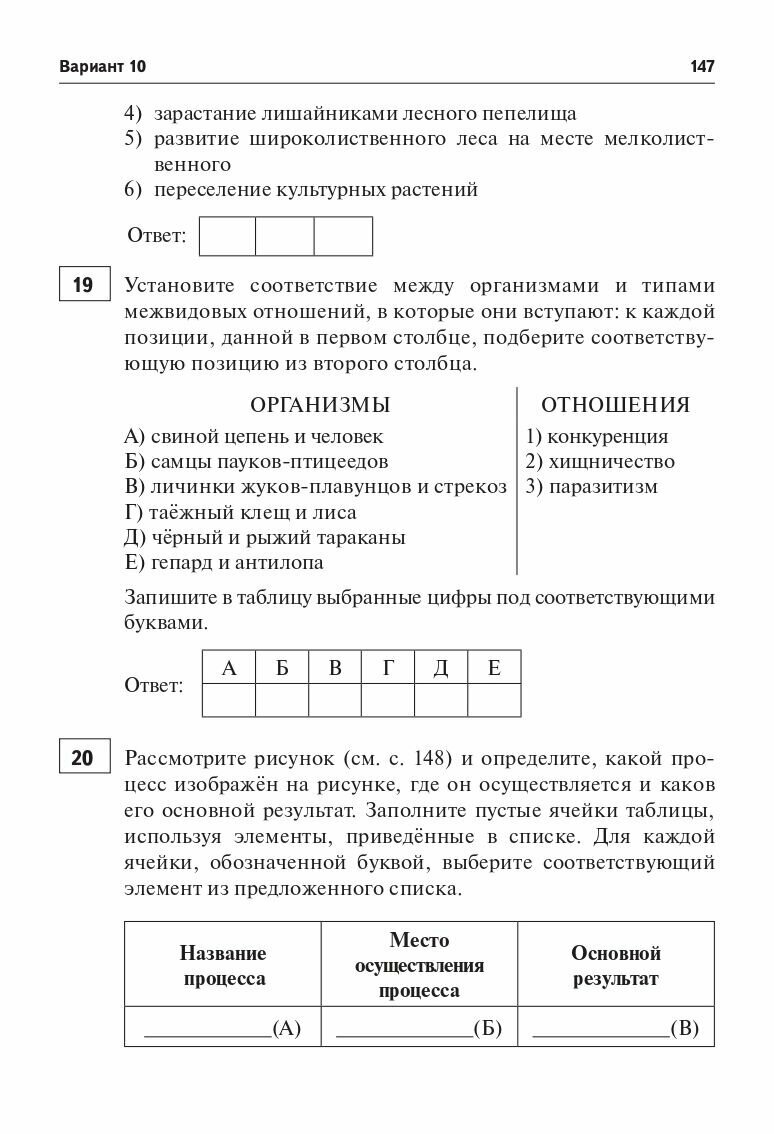 Вариант 10

147

4) зарастание лишайниками лесного пепелища
5) развитие широколиственного леса на месте мелколиственного
6) переселение культурных растений

Ответ:

19

Установите соответствие между организмами и типами межвидовых отношений, в которые они вступают: к каждой позиции, данной в первом столбце, подберите соответствующую позицию из второго столбца.

ОРГАНИЗМЫ
А) свиной цепень и человек
Б) самцы пауков-птицеедов
В) личинки жуков-плавунцов и стрекоз
Г) таёжный клещ и лиса
Д) чёрный и рыжий тараканы
Е) гепард и антилопа

ОТНОШЕНИЯ
1) конкуренция
2) хищничество
3) паразитизм

Запишите в таблицу выбранные цифры под соответствующими буквами.

Ответ:

| А | Б | В | Г | Д | Е |
|---|---|---|---|---|---|
|   |   |   |   |   |   |

20

Рассмотрите рисунок (см. с. 148) и определите, какой процесс изображён на рисунке, где он осуществляется и каков его основной результат. Заполните пустые ячейки таблицы, используя элементы, приведённые в списке. Для каждой ячейки, обозначенной буквой, выберите соответствующий элемент из предложенного списка.

| Название процесса | Место осуществления процесса | Основной результат |
|---|---|---|
| ____________(А) | ____________(Б) | ____________(В) |